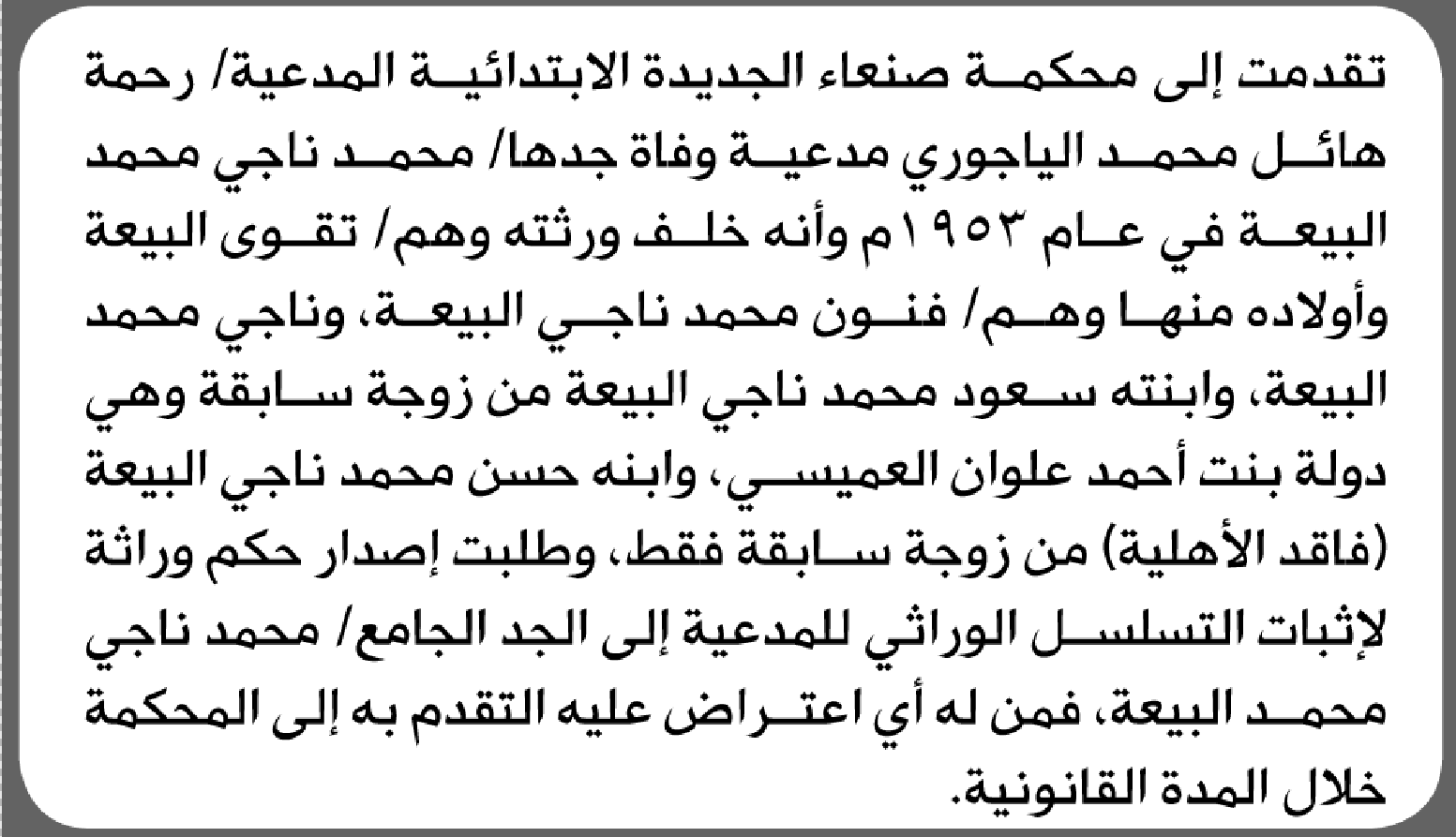 تقدمت إلى محكمة صنعاء الجديدة الابتدائية المدعية/ رحمة هائل محمد الياجوري مدعية وفاة جدها/ محمد ناجي محمد البيعة في عام ١٩٥٣م وأنه خلف ورثته وهم/ تقوى البيعة وأولاده منها وهم/ فنون محمد ناجي البيعة، وناجي محمد البيعة، وابنته سعود محمد ناجي البيعة من زوجة سابقة وهي دولة بنت أحمد علوان العميسي، وابنه حسن محمد ناجي البيعة (فاقد الأهلية) من زوجة سابقة فقط، وطلبت إصدار حكم وراثة لإثبات التسلسل الوراثي للمدعية إلى الجد الجامع/ محمد ناجي محمد البيعة، فمن له أي اعتراض عليه التقدم به إلى المحكمة خلال المدة القانونية.